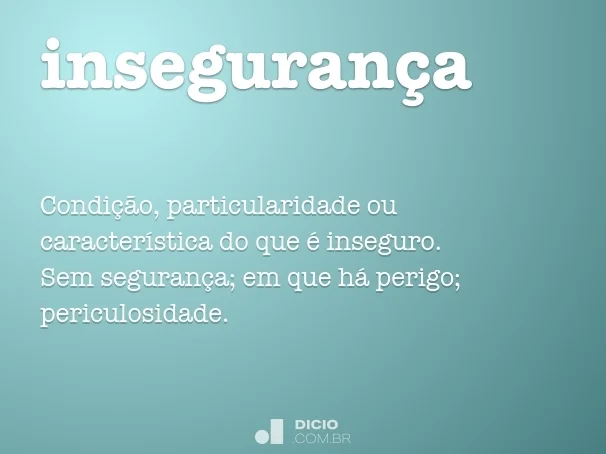 insegurança

Condição, particularidade ou característica do que é inseguro. Sem segurança; em que há perigo; periculosidade.

DICIO
.COM.BR